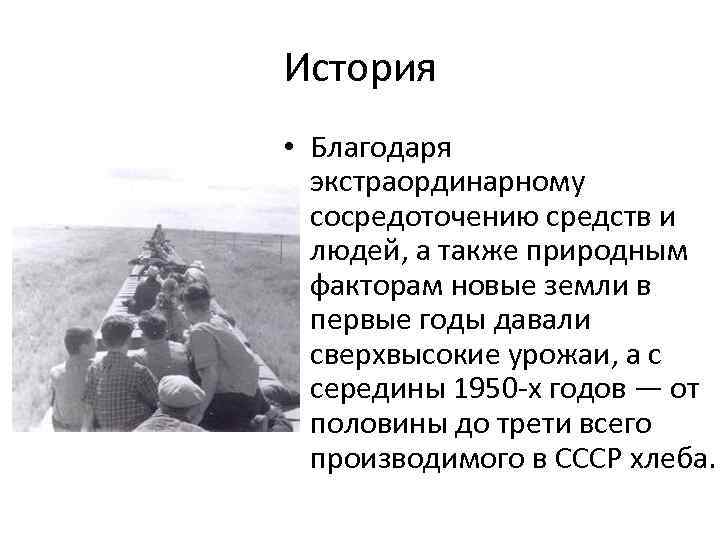 История

• Благодаря экстраординарному сосредоточению средств и людей, а также природным факторам новые земли в первые годы давали сверхвысокие урожаи, а с середины 1950-х годов — от половины до трети всего производимого в СССР хлеба.